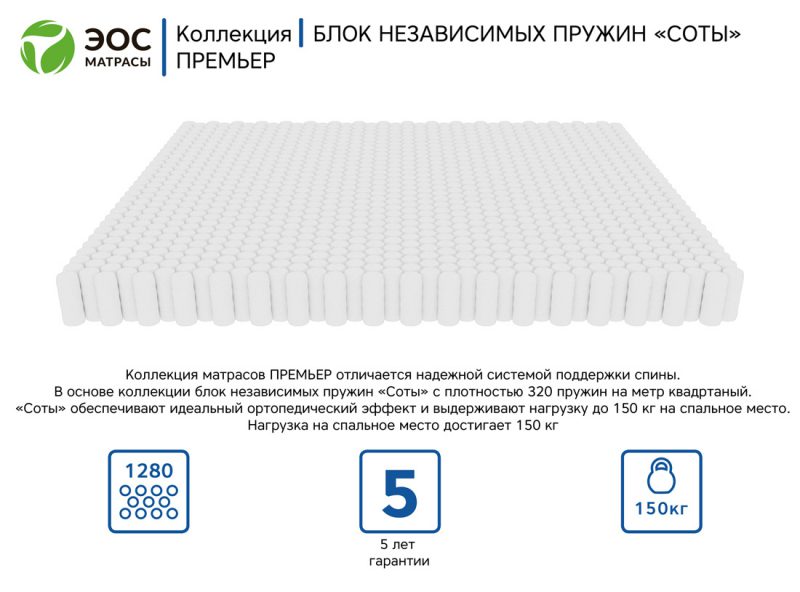 ЭОС МАТРАСЫ

Коллекция ПРЕМЬЕР

БЛОК НЕЗАВИСИМЫХ ПРУЖИН «СОТЫ»

Коллекция матрасов ПРЕМЬЕР отличается надежной системой поддержки спины. В основе коллекции блок независимых пружин «Соты» с плотностью 320 пружин на метр квадртаный. «Соты» обеспечивают идеальный ортопедический эффект и выдерживают нагрузку до 150 кг на спальное место. Нагрузка на спальное место достигает 150 кг

1280

5

5 лет гарантии

150кг